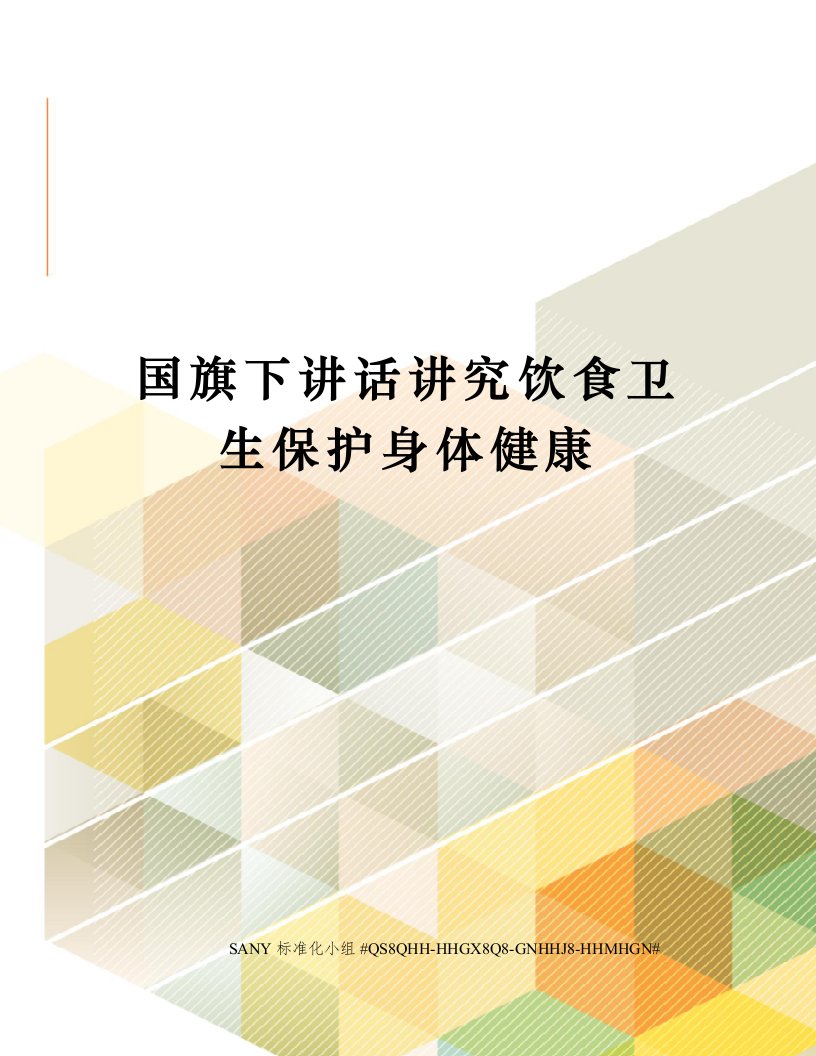 国旗下讲话讲究饮食卫生保护身体健康

SANY 标准化小组 #QS8QHH-HHGX8Q8-GNHHJ8-HHMHGN#